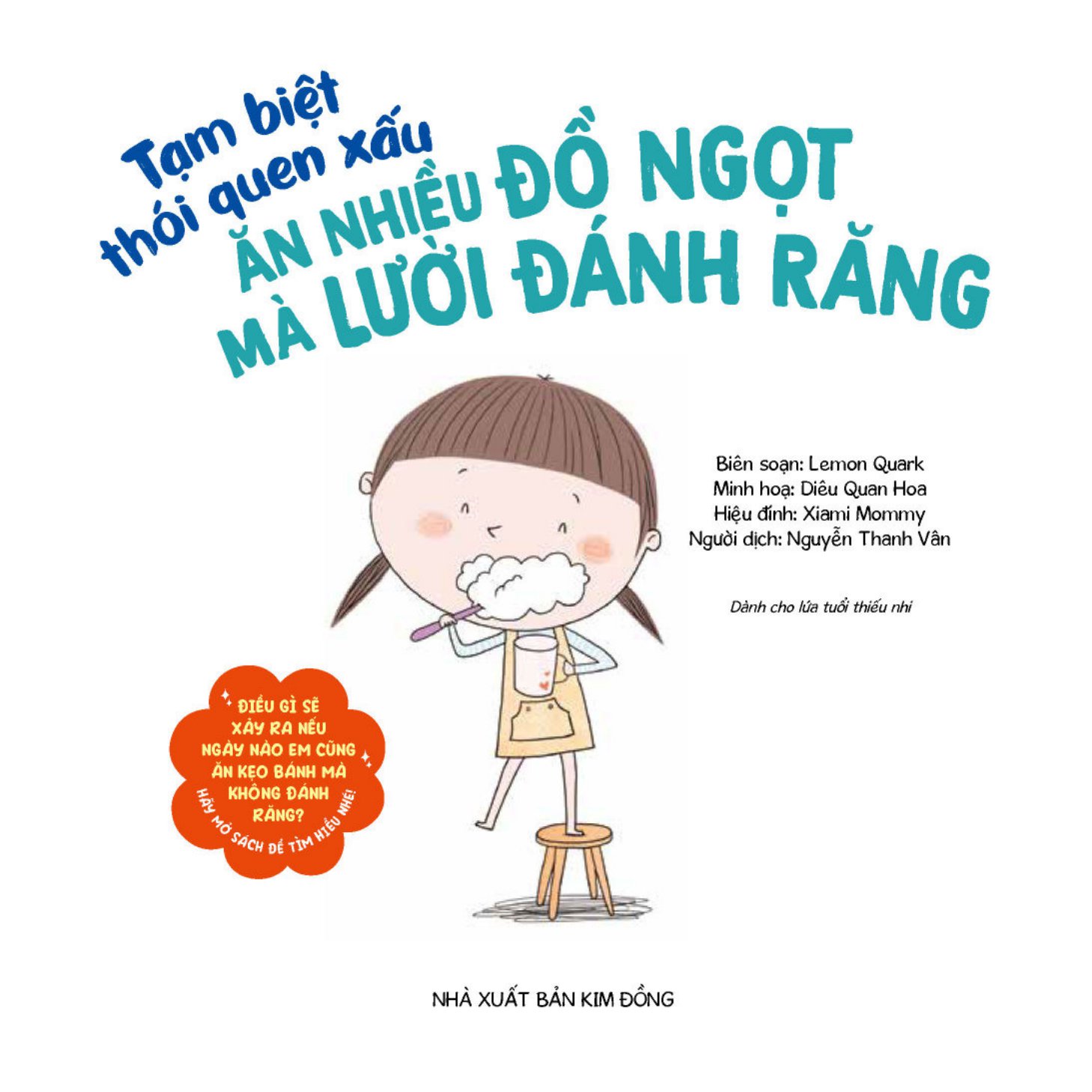 Tạm biệt thói quen xấu

ĂN NHIỀU ĐỒ NGỌT MÀ LƯỜI ĐÁNH RĂNG

Biên soạn: Lemon Quark
Minh hoạ: Diêu Quan Hoa
Hiệu đính: Xiami Mommy
Người dịch: Nguyễn Thanh Vân

Dành cho lứa tuổi thiếu nhi

ĐIỀU GÌ SẼ XẢY RA NẾU NGÀY NÀO EM CŨNG ĂN KẸO BÁNH MÀ KHÔNG ĐÁNH RĂNG?
HÃY MỞ SÁCH ĐỂ TÌM HIỂU NHÉ!

NHÀ XUẤT BẢN KIM ĐỒNG